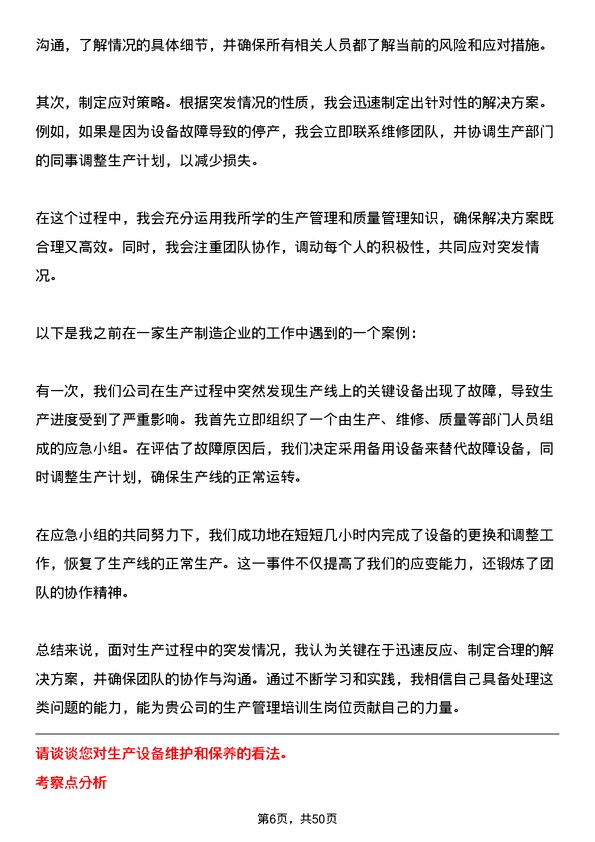 沟通，了解情况的具体细节，并确保所有相关人员都了解当前的风险和应对措施。

其次，制定应对策略。根据突发情况的性质，我会迅速制定出针对性的解决方案。例如，如果是因为设备故障导致的停产，我会立即联系维修团队，并协调生产部门的同事调整生产计划，以减少损失。

在这个过程中，我会充分运用我所学的生产管理和质量管理知识，确保解决方案既合理又高效。同时，我会注重团队协作，调动每个人的积极性，共同应对突发情况。

以下是我之前在一家生产制造企业的工作中遇到的一个案例：

有一次，我们公司在生产过程中突然发现生产线上的关键设备出现了故障，导致生产进度受到了严重影响。我首先立即组织了一个由生产、维修、质量等部门人员组成的应急小组。在评估了故障原因后，我们决定采用备用设备来替代故障设备，同时调整生产计划，确保生产线的正常运转。

在应急小组的共同努力下，我们成功地在短短几小时内完成了设备的更换和调整工作，恢复了生产线的正常生产。这一事件不仅提高了我们的应变能力，还锻炼了团队的协作精神。

总结来说，面对生产过程中的突发情况，我认为关键在于迅速反应、制定合理的解决方案，并确保团队的协作与沟通。通过不断学习和实践，我相信自己具备处理这类问题的能力，能为贵公司的生产管理培训生岗位贡献自己的力量。

请谈谈您对生产设备维护和保养的看法。

考察点分析

第6页，共50页